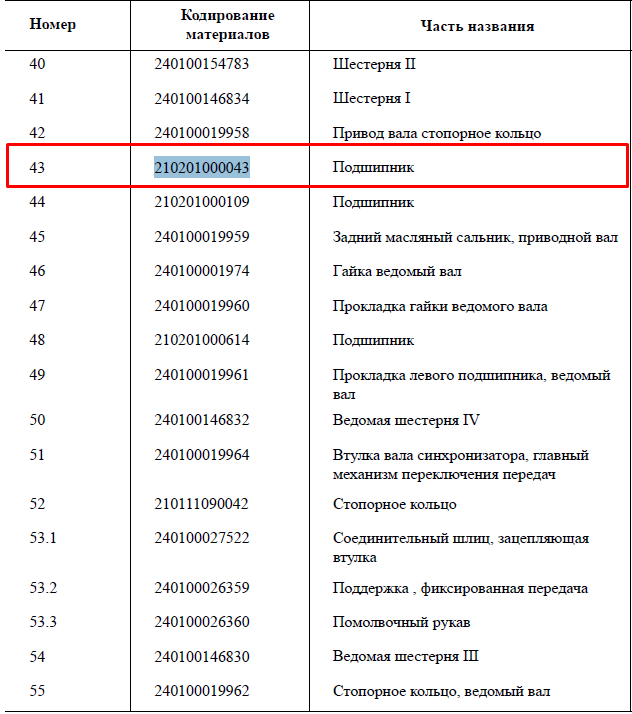 | Номер | Кодирование материалов | Часть названия |
|---|---|---|
| 40 | 240100154783 | Шестерня II |
| 41 | 240100146834 | Шестерня I |
| 42 | 240100019958 | Привод вала стопорное кольцо |
| 43 | 210201000043 | Подшипник |
| 44 | 210201000109 | Подшипник |
| 45 | 240100019959 | Задний масляный сальник, приводной вал |
| 46 | 240100001974 | Гайка ведомый вал |
| 47 | 240100019960 | Прокладка гайки ведомого вала |
| 48 | 210201000614 | Подшипник |
| 49 | 240100019961 | Прокладка левого подшипника, ведомый вал |
| 50 | 240100146832 | Ведомая шестерня IV |
| 51 | 240100019964 | Втулка вала синхронизатора, главный механизм переключения передач |
| 52 | 210111090042 | Стопорное кольцо |
| 53.1 | 240100027522 | Соединительный шлиц, зацепляющая втулка |
| 53.2 | 240100026359 | Поддержка , фиксированная передача |
| 53.3 | 240100026360 | Помолвочный рукав |
| 54 | 240100146830 | Ведомая шестерня III |
| 55 | 240100019962 | Стопорное кольцо, ведомый вал |